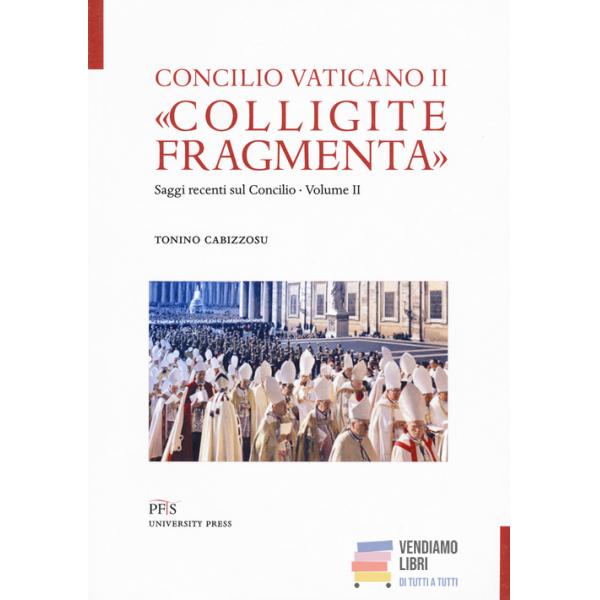 CONCILIO VATICANO II
«COLLIGITE FRAGMENTA»

Saggi recenti sul Concilio · Volume II

TONINO CABIZZOSU

PFTS
UNIVERSITY PRESS

VENDIAMO
LIBRI
DI TUTTI A TUTTI